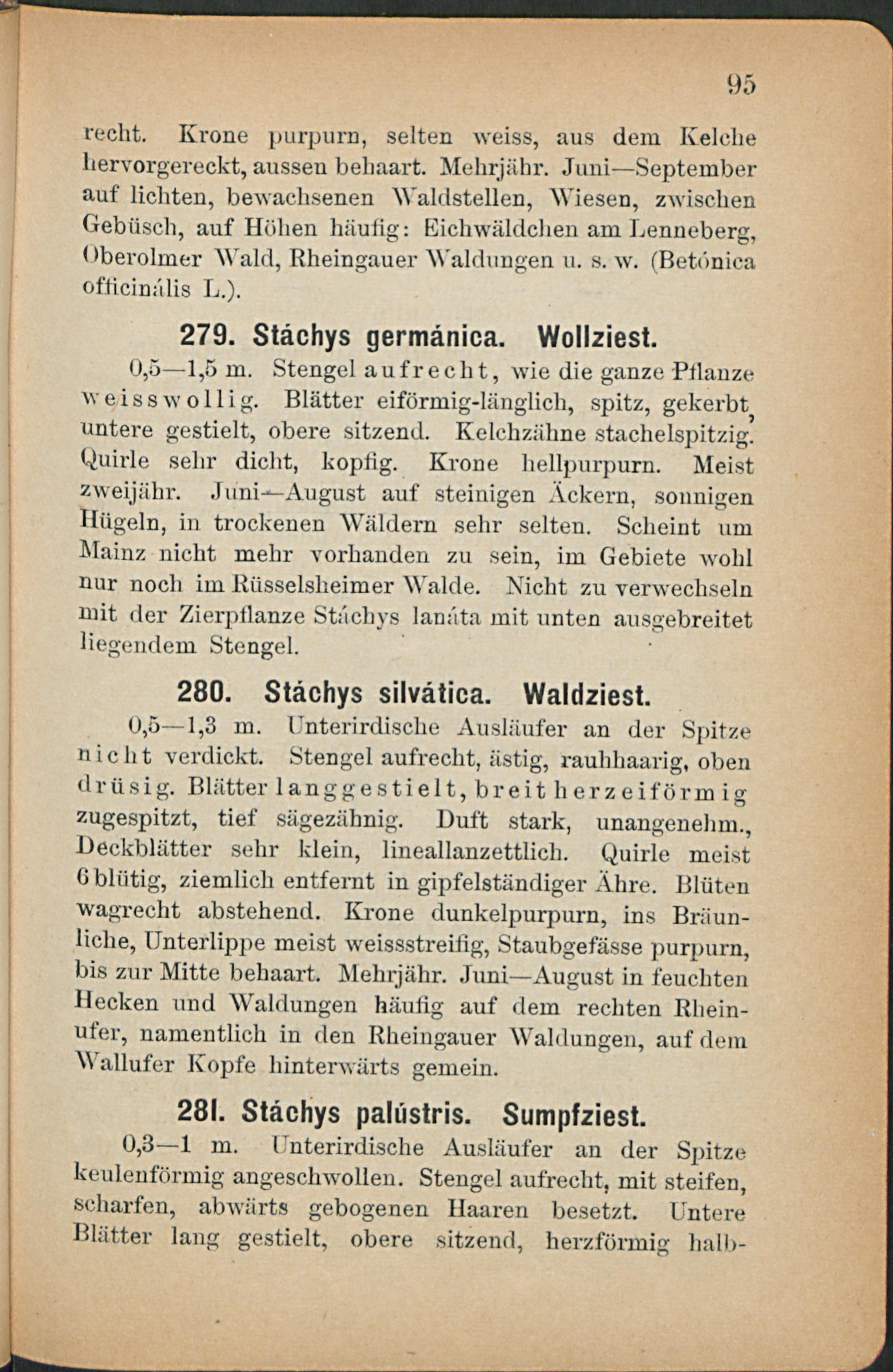 95

recht. Krone purpurn, selten weiss, aus dem Kelche hervorgereckt, aussen behaart. Mehrjähr. Juni—September auf lichten, bewachsenen Waldstellen, Wiesen, zwischen Gebüsch, auf Höhen häufig: Eichwäldchen am Lenneberg, Oberolmer Wald, Rheingauer Waldungen u. s. w. (Betónica officinális L.).

279. Stáchys germánica. Wollziest.

0,5—1,5 m. Stengel aufrecht, wie die ganze Pflanze weisswollig. Blätter eiförmig-länglich, spitz, gekerbt, untere gestielt, obere sitzend. Kelchzähne stachelspitzig. Quirle sehr dicht, kopfig. Krone hellpurpurn. Meist zweijähr. Juni—August auf steinigen Äckern, sonnigen Hügeln, in trockenen Wäldern sehr selten. Scheint um Mainz nicht mehr vorhanden zu sein, im Gebiete wohl nur noch im Rüsselsheimer Walde. Nicht zu verwechseln mit der Zierpflanze Stáchys lanáta mit unten ausgebreitet liegendem Stengel.

280. Stáchys silvática. Waldziest.

0,5—1,3 m. Unterirdische Ausläufer an der Spitze nicht verdickt. Stengel aufrecht, ästig, rauhhaarig, oben drüsig. Blätter langgestielt, breit herzeiförmig zugespitzt, tief sägezähnig. Duft stark, unangenehm., Deckblätter sehr klein, lineallanzettlich. Quirle meist 6 blütig, ziemlich entfernt in gipfelständiger Ähre. Blüten wagrecht abstehend. Krone dunkelpurpurn, ins Bräunliche, Unterlippe meist weissstreifig, Staubgefässe purpurn, bis zur Mitte behaart. Mehrjähr. Juni—August in feuchten Hecken und Waldungen häufig auf dem rechten Rheinufer, namentlich in den Rheingauer Waldungen, auf dem Wallufer Kopfe hinterwärts gemein.

281. Stáchys palústris. Sumpfziest.

0,3—1 m. Unterirdische Ausläufer an der Spitze keulenförmig angeschwollen. Stengel aufrecht, mit steifen, scharfen, abwärts gebogenen Haaren besetzt. Untere Blätter lang gestielt, obere sitzend, herzförmig halb-